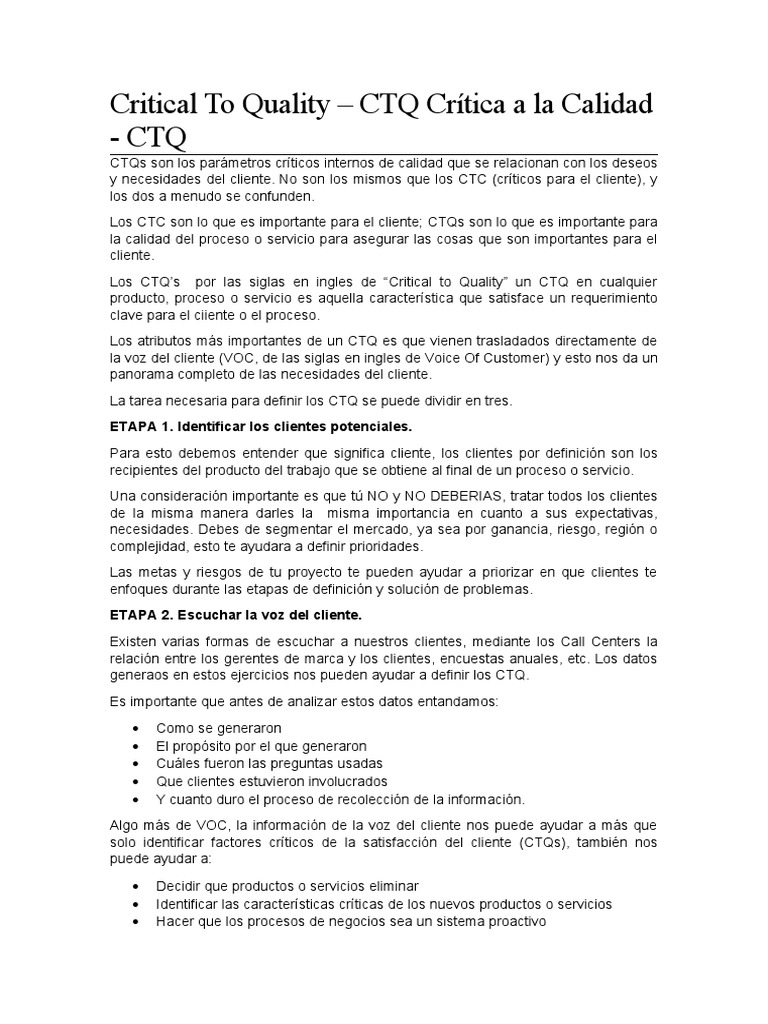 Critical To Quality – CTQ Crítica a la Calidad - CTQ

CTQs son los parámetros críticos internos de calidad que se relacionan con los deseos y necesidades del cliente. No son los mismos que los CTC (críticos para el cliente), y los dos a menudo se confunden.

Los CTC son lo que es importante para el cliente; CTQs son lo que es importante para la calidad del proceso o servicio para asegurar las cosas que son importantes para el cliente.

Los CTQ's por las siglas en ingles de "Critical to Quality" un CTQ en cualquier producto, proceso o servicio es aquella característica que satisface un requerimiento clave para el cliente o el proceso.

Los atributos más importantes de un CTQ es que vienen trasladados directamente de la voz del cliente (VOC, de las siglas en ingles de Voice Of Customer) y esto nos da un panorama completo de las necesidades del cliente.

La tarea necesaria para definir los CTQ se puede dividir en tres.

ETAPA 1. Identificar los clientes potenciales.

Para esto debemos entender que significa cliente, los clientes por definición son los recipientes del producto del trabajo que se obtiene al final de un proceso o servicio.

Una consideración importante es que tú NO y NO DEBERIAS, tratar todos los clientes de la misma manera darles la misma importancia en cuanto a sus expectativas, necesidades. Debes de segmentar el mercado, ya sea por ganancia, riesgo, región o complejidad, esto te ayudara a definir prioridades.

Las metas y riesgos de tu proyecto te pueden ayudar a priorizar en que clientes te enfoques durante las etapas de definición y solución de problemas.

ETAPA 2. Escuchar la voz del cliente.

Existen varias formas de escuchar a nuestros clientes, mediante los Call Centers la relación entre los gerentes de marca y los clientes, encuestas anuales, etc. Los datos generaos en estos ejercicios nos pueden ayudar a definir los CTQ.

Es importante que antes de analizar estos datos entandamos:

• Como se generaron
• El propósito por el que generaron
• Cuáles fueron las preguntas usadas
• Que clientes estuvieron involucrados
• Y cuanto duro el proceso de recolección de la información.

Algo más de VOC, la información de la voz del cliente nos puede ayudar a más que solo identificar factores críticos de la satisfacción del cliente (CTQs), también nos puede ayudar a:

• Decidir que productos o servicios eliminar
• Identificar las características críticas de los nuevos productos o servicios
• Hacer que los procesos de negocios sea un sistema proactivo